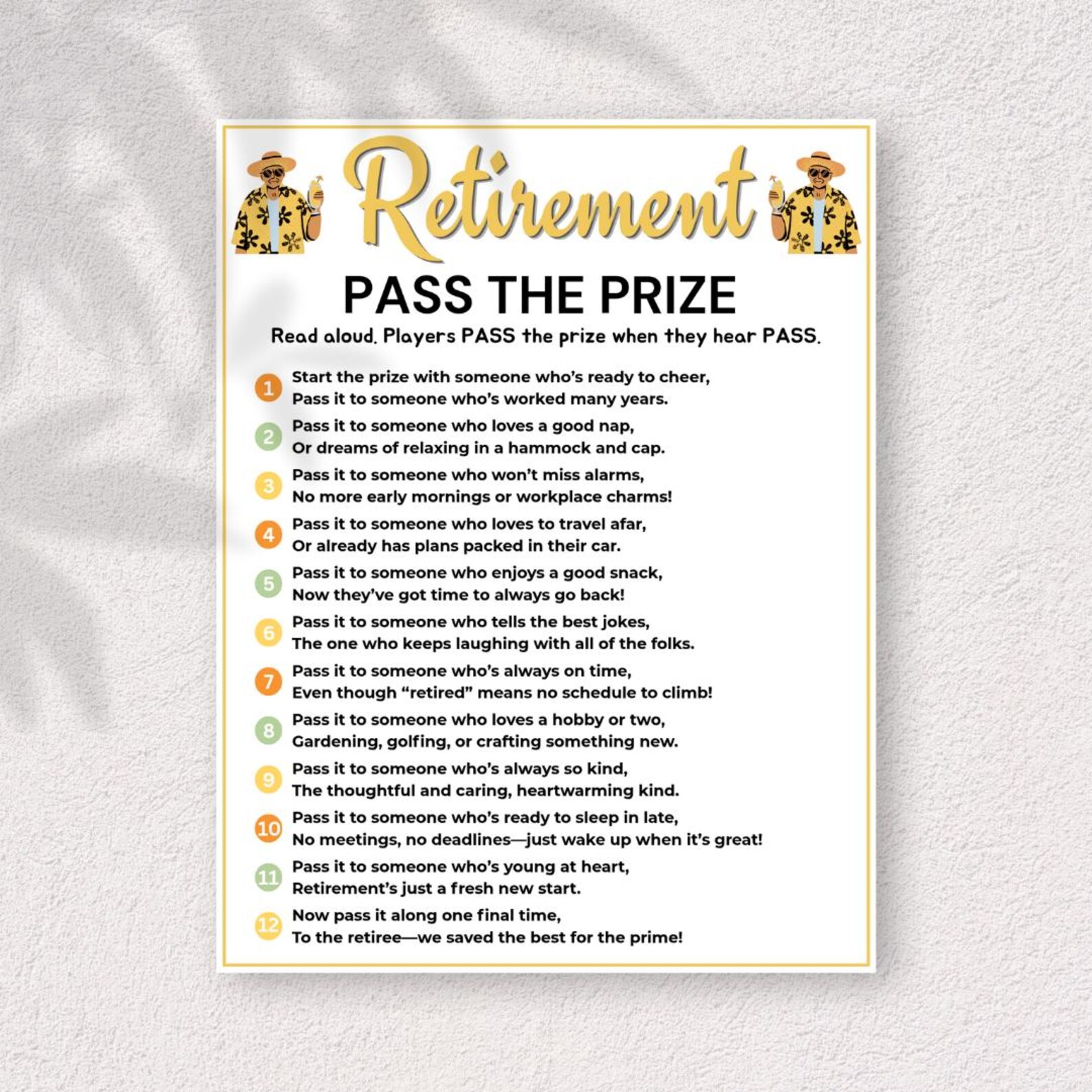 Retirement

PASS THE PRIZE

Read aloud. Players PASS the prize when they hear PASS.

1 Start the prize with someone who's ready to cheer,
Pass it to someone who's worked many years.

2 Pass it to someone who loves a good nap,
Or dreams of relaxing in a hammock and cap.

3 Pass it to someone who won't miss alarms,
No more early mornings or workplace charms!

4 Pass it to someone who loves to travel afar,
Or already has plans packed in their car.

5 Pass it to someone who enjoys a good snack,
Now they've got time to always go back!

6 Pass it to someone who tells the best jokes,
The one who keeps laughing with all of the folks.

7 Pass it to someone who's always on time,
Even though "retired" means no schedule to climb!

8 Pass it to someone who loves a hobby or two,
Gardening, golfing, or crafting something new.

9 Pass it to someone who's always so kind,
The thoughtful and caring, heartwarming kind.

10 Pass it to someone who's ready to sleep in late,
No meetings, no deadlines—just wake up when it's great!

11 Pass it to someone who's young at heart,
Retirement's just a fresh new start.

12 Now pass it along one final time,
To the retiree—we saved the best for the prime!